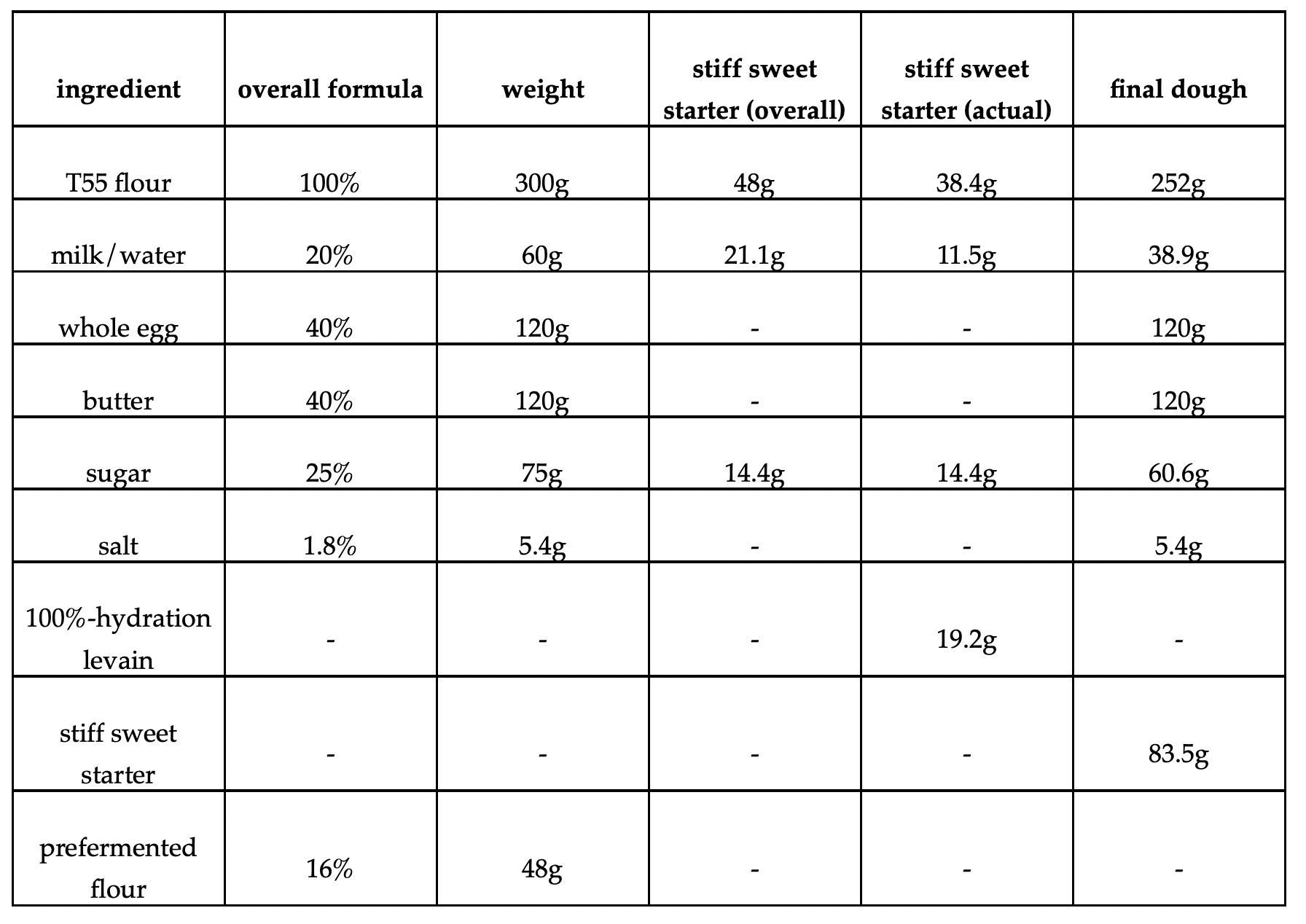 | ingredient | overall formula | weight | stiff sweet starter (overall) | stiff sweet starter (actual) | final dough |
|---|---|---|---|---|---|
| T55 flour | 100% | 300g | 48g | 38.4g | 252g |
| milk/water | 20% | 60g | 21.1g | 11.5g | 38.9g |
| whole egg | 40% | 120g | - | - | 120g |
| butter | 40% | 120g | - | - | 120g |
| sugar | 25% | 75g | 14.4g | 14.4g | 60.6g |
| salt | 1.8% | 5.4g | - | - | 5.4g |
| 100%-hydration levain | - | - | - | 19.2g | - |
| stiff sweet starter | - | - | - | - | 83.5g |
| prefermented flour | 16% | 48g | - | - | - |